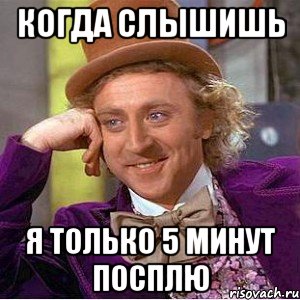 КОГДА СЛЫШИШЬ

Я ТОЛЬКО 5 МИНУТ ПОСПЛЮ

risovach.ru